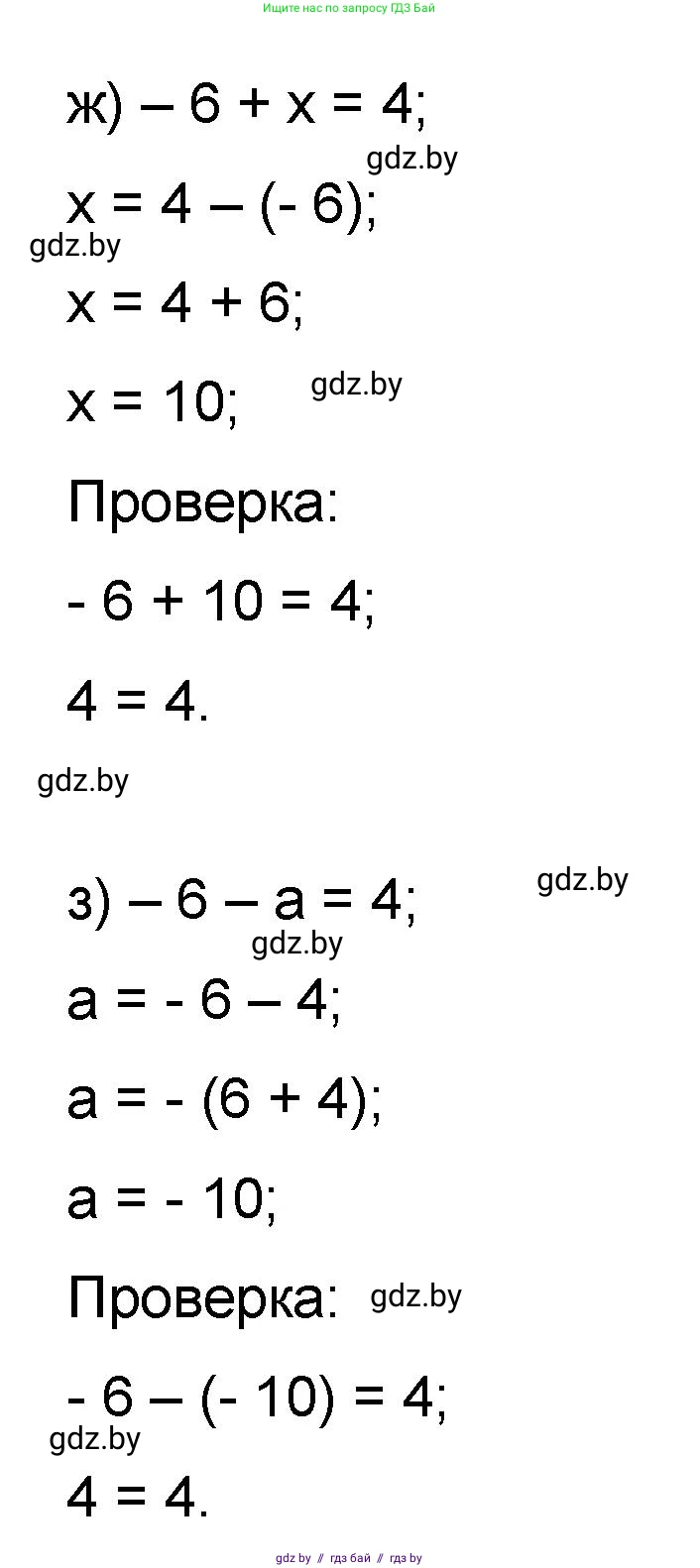 Ищите нас по запросу ГДЗ Бай

ж) $-6 + x = 4$;

gdz.by

$x = 4 - (-6)$;

gdz.by

$x = 4 + 6$;

$x = 10$;

gdz.by

Проверка:

$-6 + 10 = 4$;

$4 = 4$.

gdz.by

з) $-6 - a = 4$;

gdz.by

gdz.by

$a = -6 - 4$;

$a = -(6 + 4)$;

$a = -10$;

Проверка:

gdz.by

$-6 - (-10) = 4$;

gdz.by

$4 = 4$.

gdz by // гдз бай // гдз by